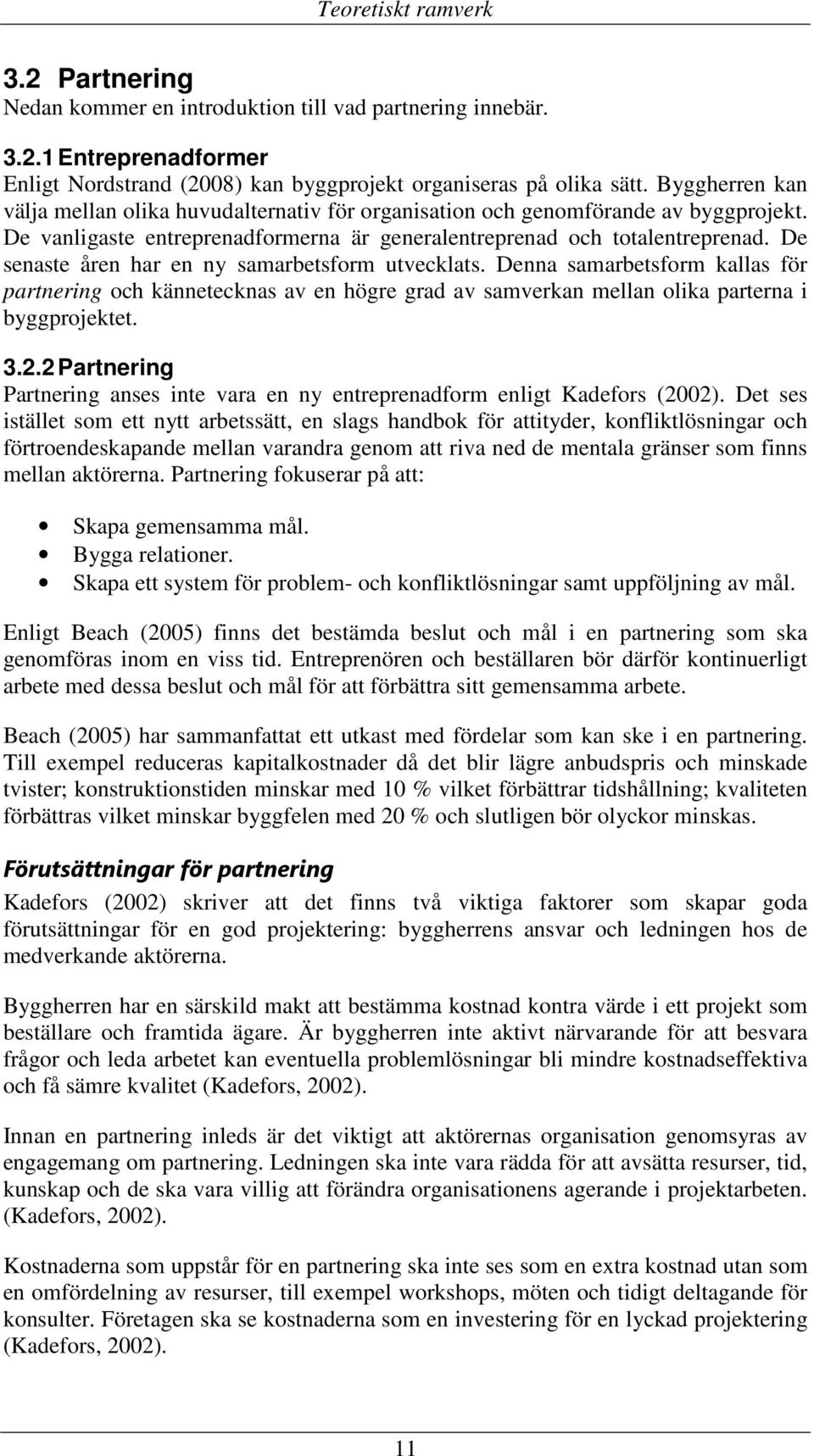 Teoretiskt ramverk

3.2 Partnering
Nedan kommer en introduktion till vad partnering innebär.

3.2.1 Entreprenadformer
Enligt Nordstrand (2008) kan byggprojekt organiseras på olika sätt. Byggherren kan välja mellan olika huvudalternativ för organisation och genomförande av byggprojekt. De vanligaste entreprenadformerna är generalentreprenad och totalentreprenad. De senaste åren har en ny samarbetsform utvecklats. Denna samarbetsform kallas för partnering och kännetecknas av en högre grad av samverkan mellan olika parterna i byggprojektet.

3.2.2 Partnering
Partnering anses inte vara en ny entreprenadform enligt Kadefors (2002). Det ses istället som ett nytt arbetssätt, en slags handbok för attityder, konfliktlösningar och förtroendeskapande mellan varandra genom att riva ned de mentala gränser som finns mellan aktörerna. Partnering fokuserar på att:

• Skapa gemensamma mål.
• Bygga relationer.
• Skapa ett system för problem- och konfliktlösningar samt uppföljning av mål.

Enligt Beach (2005) finns det bestämda beslut och mål i en partnering som ska genomföras inom en viss tid. Entreprenören och beställaren bör därför kontinuerligt arbete med dessa beslut och mål för att förbättra sitt gemensamma arbete.

Beach (2005) har sammanfattat ett utkast med fördelar som kan ske i en partnering. Till exempel reduceras kapitalkostnader då det blir lägre anbudspris och minskade tvister; konstruktionstiden minskar med 10 % vilket förbättrar tidshållning; kvaliteten förbättras vilket minskar byggfelen med 20 % och slutligen bör olyckor minskas.

Förutsättningar för partnering
Kadefors (2002) skriver att det finns två viktiga faktorer som skapar goda förutsättningar för en god projektering: byggherrens ansvar och ledningen hos de medverkande aktörerna.

Byggherren har en särskild makt att bestämma kostnad kontra värde i ett projekt som beställare och framtida ägare. Är byggherren inte aktivt närvarande för att besvara frågor och leda arbetet kan eventuella problemlösningar bli mindre kostnadseffektiva och få sämre kvalitet (Kadefors, 2002).

Innan en partnering inleds är det viktigt att aktörernas organisation genomsyras av engagemang om partnering. Ledningen ska inte vara rädda för att avsätta resurser, tid, kunskap och de ska vara villig att förändra organisationens agerande i projektarbeten. (Kadefors, 2002).

Kostnaderna som uppstår för en partnering ska inte ses som en extra kostnad utan som en omfördelning av resurser, till exempel workshops, möten och tidigt deltagande för konsulter. Företagen ska se kostnaderna som en investering för en lyckad projektering (Kadefors, 2002).

11